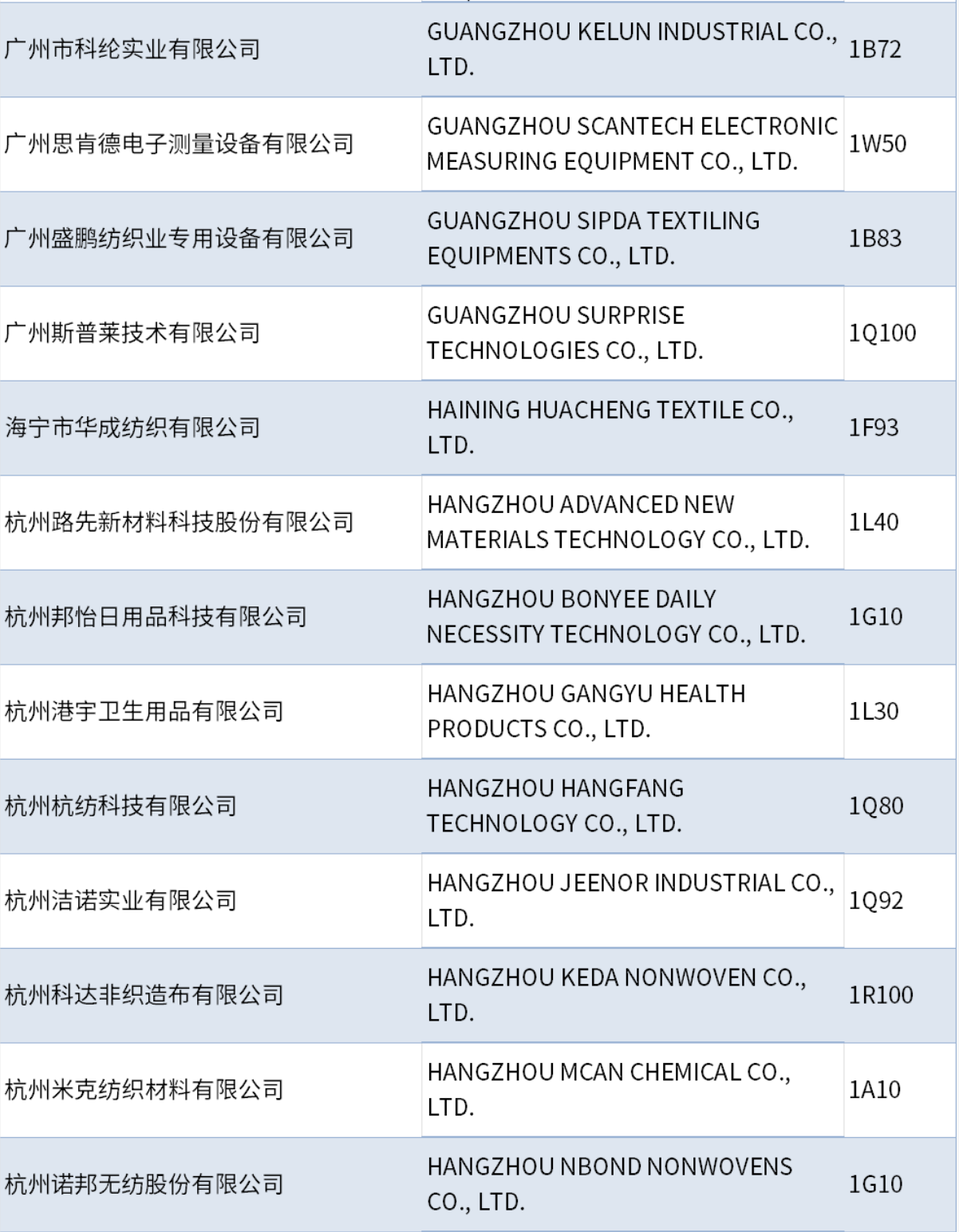 | | | |
|---|---|---|
| 广州市科纶实业有限公司 | GUANGZHOU KELUN INDUSTRIAL CO., LTD. | 1B72 |
| 广州思肯德电子测量设备有限公司 | GUANGZHOU SCANTECH ELECTRONIC MEASURING EQUIPMENT CO., LTD. | 1W50 |
| 广州盛鹏纺织业专用设备有限公司 | GUANGZHOU SIPDA TEXTILING EQUIPMENTS CO., LTD. | 1B83 |
| 广州斯普莱技术有限公司 | GUANGZHOU SURPRISE TECHNOLOGIES CO., LTD. | 1Q100 |
| 海宁市华成纺织有限公司 | HAINING HUACHENG TEXTILE CO., LTD. | 1F93 |
| 杭州路先新材料科技股份有限公司 | HANGZHOU ADVANCED NEW MATERIALS TECHNOLOGY CO., LTD. | 1L40 |
| 杭州邦怡日用品科技有限公司 | HANGZHOU BONYEE DAILY NECESSITY TECHNOLOGY CO., LTD. | 1G10 |
| 杭州港宇卫生用品有限公司 | HANGZHOU GANGYU HEALTH PRODUCTS CO., LTD. | 1L30 |
| 杭州杭纺科技有限公司 | HANGZHOU HANGFANG TECHNOLOGY CO., LTD. | 1Q80 |
| 杭州洁诺实业有限公司 | HANGZHOU JEENOR INDUSTRIAL CO., LTD. | 1Q92 |
| 杭州科达非织造布有限公司 | HANGZHOU KEDA NONWOVEN CO., LTD. | 1R100 |
| 杭州米克纺织材料有限公司 | HANGZHOU MCAN CHEMICAL CO., LTD. | 1A10 |
| 杭州诺邦无纺股份有限公司 | HANGZHOU NBOND NONWOVENS CO., LTD. | 1G10 |